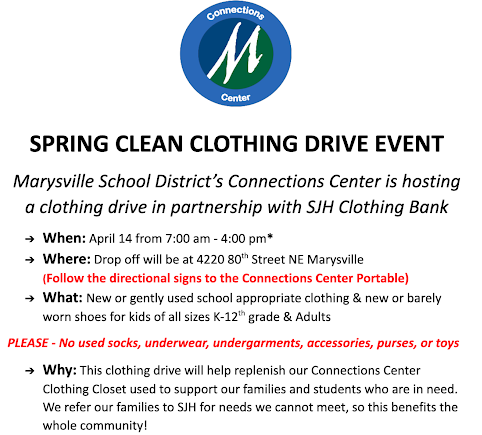 Connections
M
Center

SPRING CLEAN CLOTHING DRIVE EVENT

Marysville School District's Connections Center is hosting a clothing drive in partnership with SJH Clothing Bank

→ When: April 14 from 7:00 am - 4:00 pm*

→ Where: Drop off will be at 4220 80$^{th}$ Street NE Marysville
(Follow the directional signs to the Connections Center Portable)

→ What: New or gently used school appropriate clothing & new or barely worn shoes for kids of all sizes K-12$^{th}$ grade & Adults

PLEASE - No used socks, underwear, undergarments, accessories, purses, or toys

→ Why: This clothing drive will help replenish our Connections Center Clothing Closet used to support our families and students who are in need. We refer our families to SJH for needs we cannot meet, so this benefits the whole community!